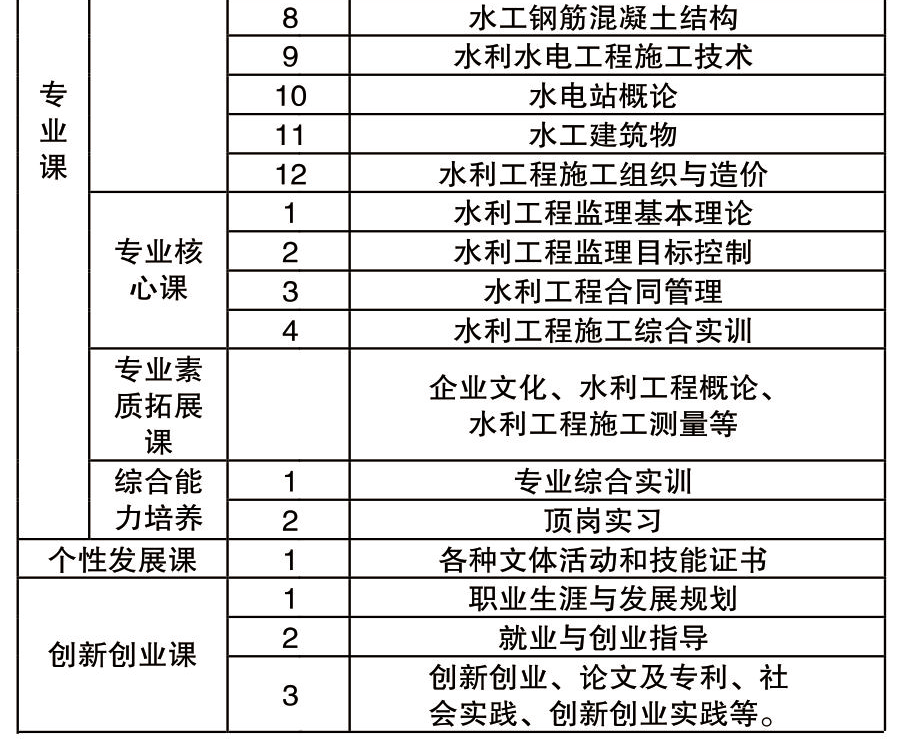 | 专业课 |  | 8 | 水工钢筋混凝土结构 |
|---|---|---|---|
|  |  | 9 | 水利水电工程施工技术 |
|  |  | 10 | 水电站概论 |
|  |  | 11 | 水工建筑物 |
|  |  | 12 | 水利工程施工组织与造价 |
|  | 专业核心课 | 1 | 水利工程监理基本理论 |
|  |  | 2 | 水利工程监理目标控制 |
|  |  | 3 | 水利工程合同管理 |
|  |  | 4 | 水利工程施工综合实训 |
|  | 专业素质拓展课 |  | 企业文化、水利工程概论、水利工程施工测量等 |
|  | 综合能力培养 | 1 | 专业综合实训 |
|  |  | 2 | 顶岗实习 |
| 个性发展课 |  | 1 | 各种文体活动和技能证书 |
| 创新创业课 |  | 1 | 职业生涯与发展规划 |
|  |  | 2 | 就业与创业指导 |
|  |  | 3 | 创新创业、论文及专利、社会实践、创新创业实践等。 |